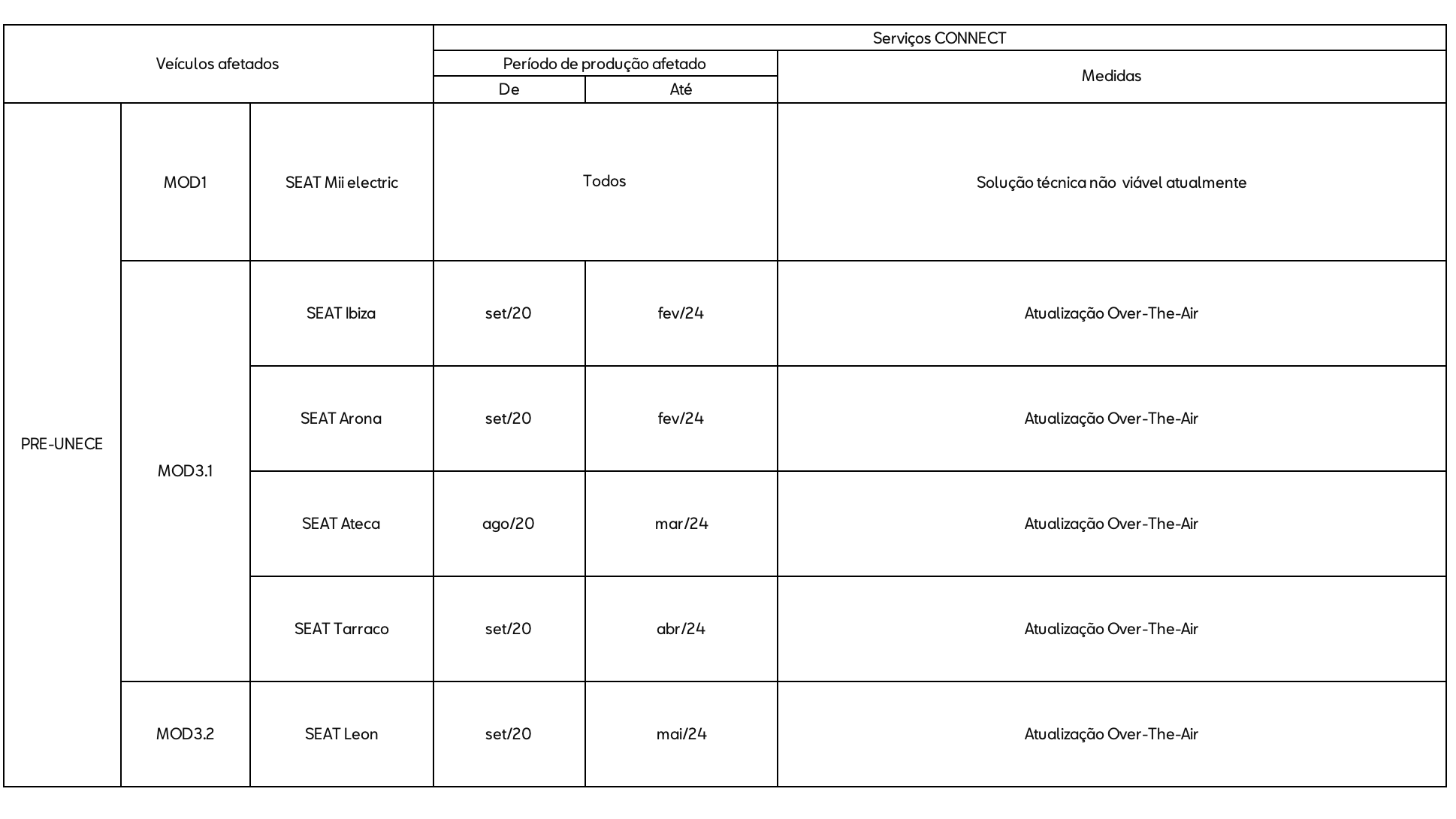 | Veículos afetados | | | Serviços CONNECT | | |
|---|---|---|---|---|---|
| | | | Período de produção afetado | | Medidas |
| | | | De | Até | |
| PRE-UNECE | MOD1 | SEAT Mii electric | Todos | | Solução técnica não viável atualmente |
| | MOD3.1 | SEAT Ibiza | set/20 | fev/24 | Atualização Over-The-Air |
| | | SEAT Arona | set/20 | fev/24 | Atualização Over-The-Air |
| | | SEAT Ateca | ago/20 | mar/24 | Atualização Over-The-Air |
| | | SEAT Tarraco | set/20 | abr/24 | Atualização Over-The-Air |
| | MOD3.2 | SEAT Leon | set/20 | mai/24 | Atualização Over-The-Air |